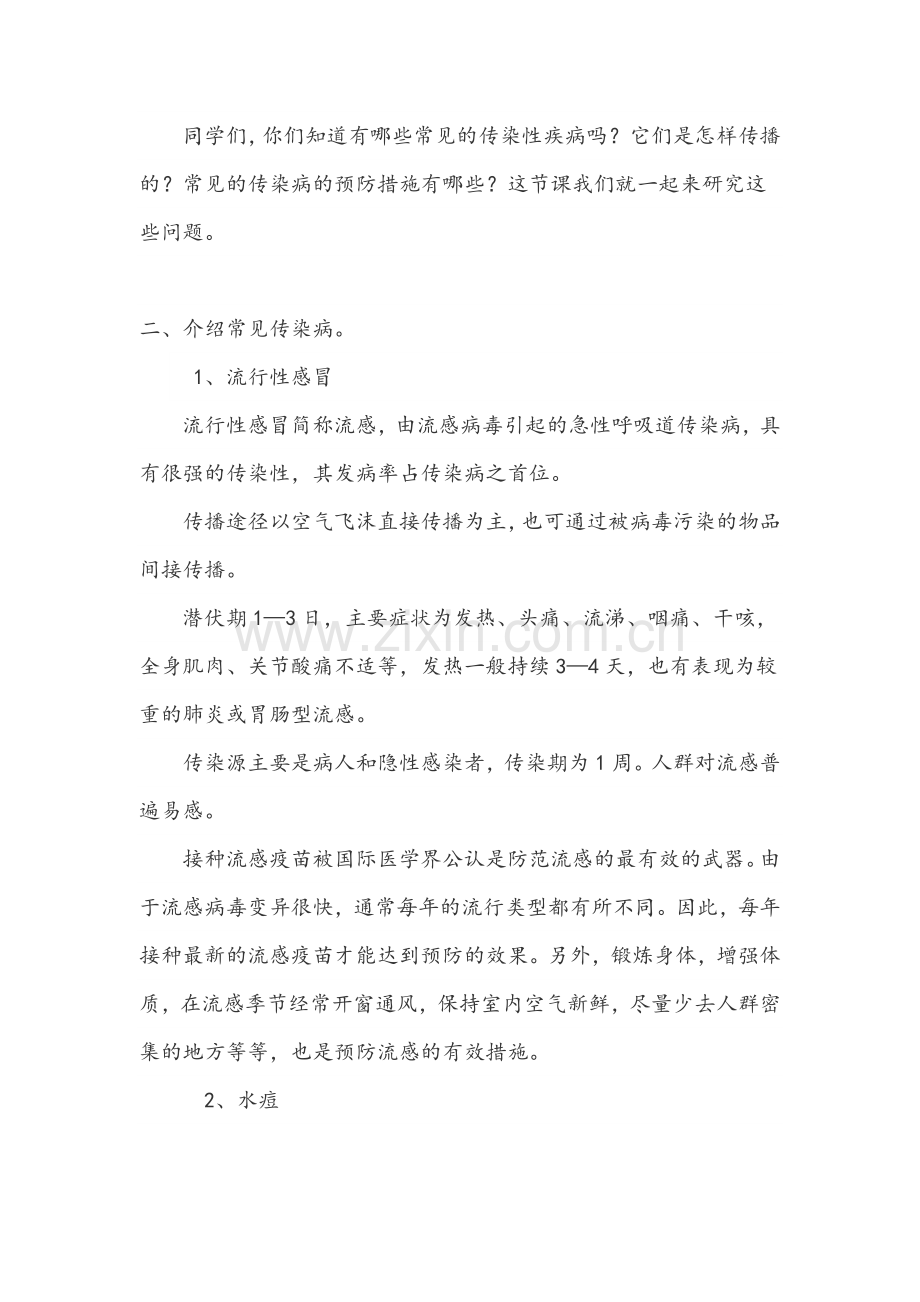 同学们，你们知道有哪些常见的传染性疾病吗？它们是怎样传播的？常见的传染病的预防措施有哪些？这节课我们就一起来研究这些问题。

二、介绍常见传染病。

1、流行性感冒

流行性感冒简称流感，由流感病毒引起的急性呼吸道传染病，具有很强的传染性，其发病率占传染病之首位。

传播途径以空气飞沫直接传播为主，也可通过被病毒污染的物品间接传播。

潜伏期1—3日，主要症状为发热、头痛、流涕、咽痛、干咳，全身肌肉、关节酸痛不适等，发热一般持续3—4天，也有表现为较重的肺炎或胃肠型流感。

传染源主要是病人和隐性感染者，传染期为1周。人群对流感普遍易感。

接种流感疫苗被国际医学界公认是防范流感的最有效的武器。由于流感病毒变异很快，通常每年的流行类型都有所不同。因此，每年接种最新的流感疫苗才能达到预防的效果。另外，锻炼身体，增强体质，在流感季节经常开窗通风，保持室内空气新鲜，尽量少去人群密集的地方等等，也是预防流感的有效措施。

2、水痘

www.zixin.com.cn